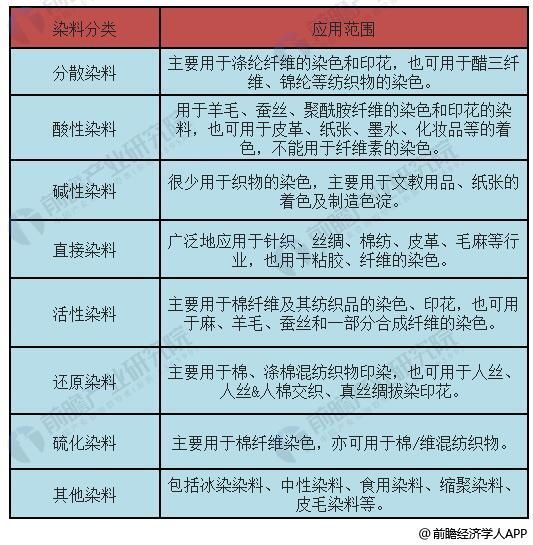 | 染料分类 | 应用范围 |
|---|---|
| 分散染料 | 主要用于涤纶纤维的染色和印花，也可用于醋三纤维、锦纶等纺织物的染色。 |
| 酸性染料 | 用于羊毛、蚕丝、聚酰胺纤维的染色和印花的染料，也可用于皮革、纸张、墨水、化妆品等的着色，不能用于纤维素的染色。 |
| 碱性染料 | 很少用于织物的染色，主要用于文教用品、纸张的着色及制造色淀。 |
| 直接染料 | 广泛地应用于针织、丝绸、棉纺、皮革、毛麻等行业，也用于粘胶、纤维的染色。 |
| 活性染料 | 主要用于棉纤维及其纺织品的染色、印花，也可用于麻、羊毛、蚕丝和一部分合成纤维的染色。 |
| 还原染料 | 主要用于棉、涤棉混纺织物印染，也可用于人丝、人丝&人棉交织、真丝绸拔染印花。 |
| 硫化染料 | 主要用于棉纤维染色，亦可用于棉/维混纺织物。 |
| 其他染料 | 包括冰染染料、中性染料、食用染料、缩聚染料、皮毛染料等。 |

前瞻产业研究院

@前瞻经济学人APP